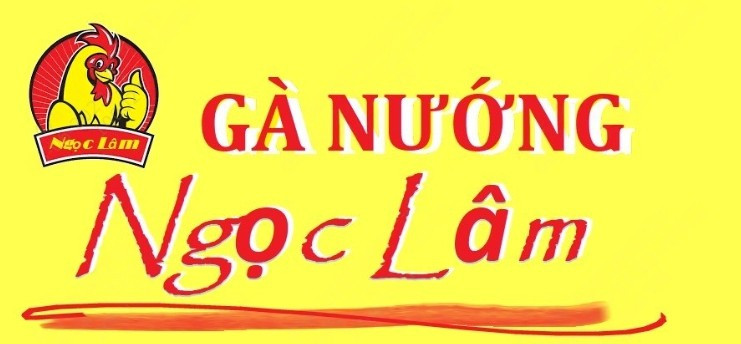 Ngọc Lâm

GÀ NƯỚNG

Ngọc Lâm